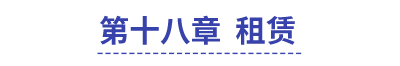 第十八章 租赁